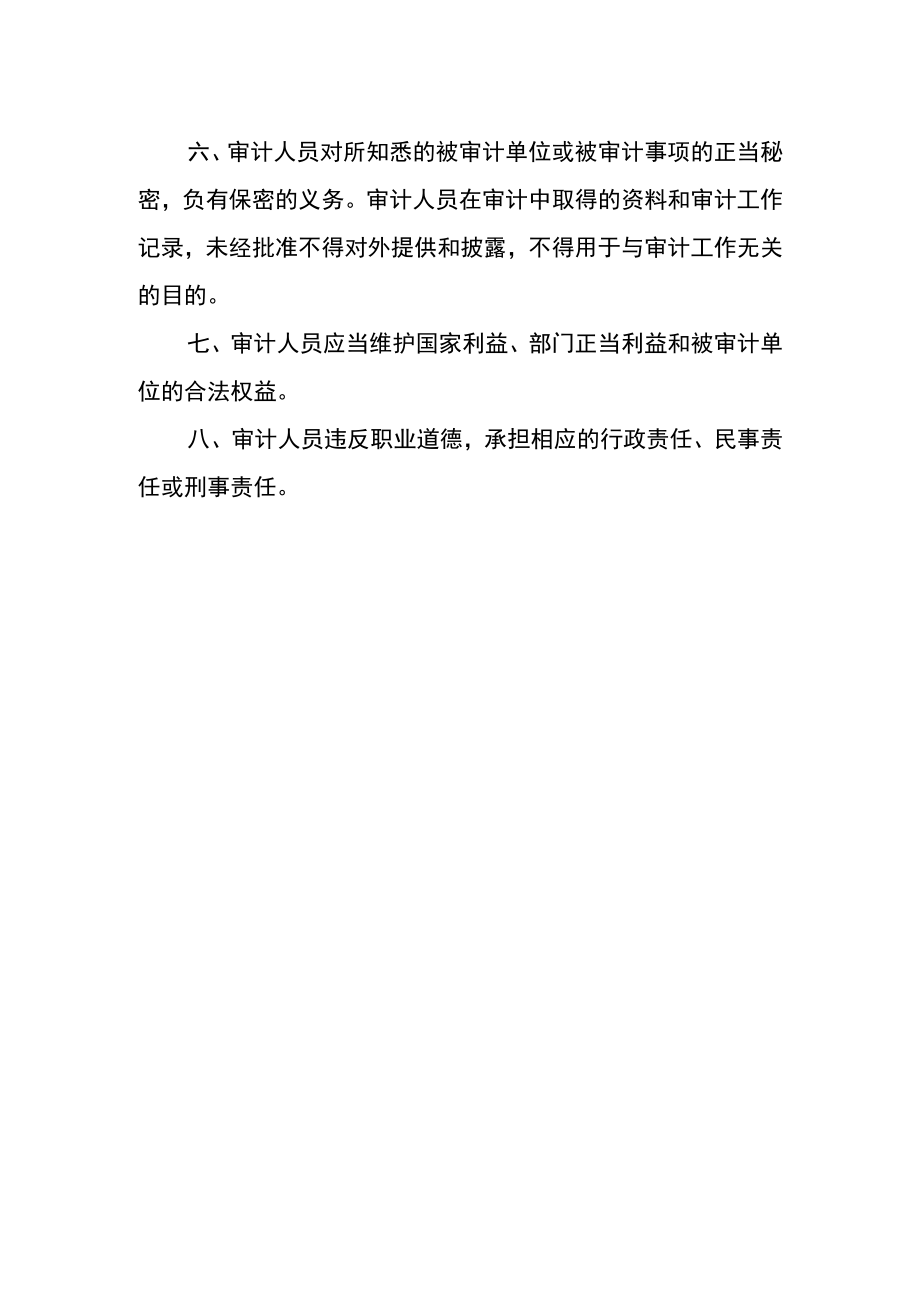 六、审计人员对所知悉的被审计单位或被审计事项的正当秘密，负有保密的义务。审计人员在审计中取得的资料和审计工作记录，未经批准不得对外提供和披露，不得用于与审计工作无关的目的。

七、审计人员应当维护国家利益、部门正当利益和被审计单位的合法权益。

八、审计人员违反职业道德，承担相应的行政责任、民事责任或刑事责任。